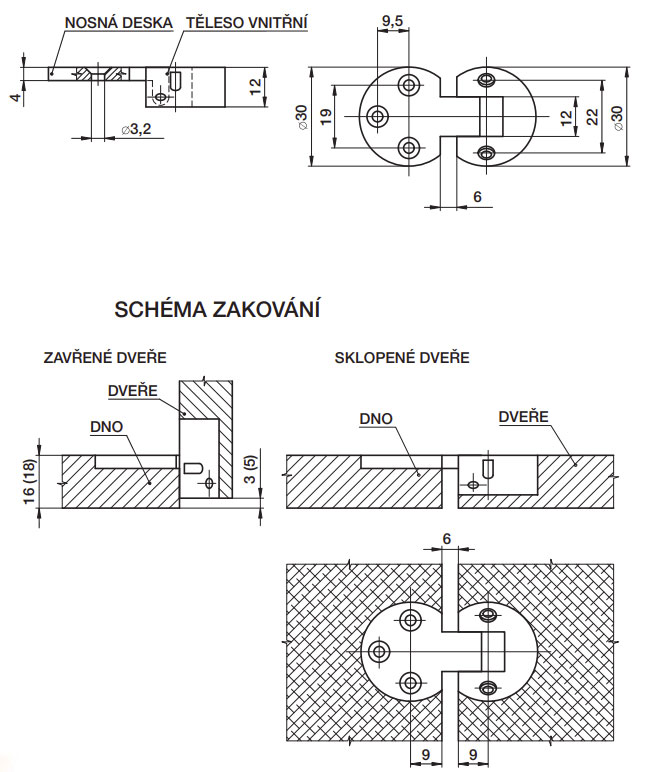 NOSNÁ DESKA
TĚLESO VNITŘNÍ
4
12
⌀3,2
9,5
⌀30
19
12
22
⌀30
6

SCHÉMA ZAKOVÁNÍ

ZAVŘENÉ DVEŘE
DVEŘE
DNO
16 (18)
3 (5)

SKLOPENÉ DVEŘE
DNO
DVEŘE
6
9
9